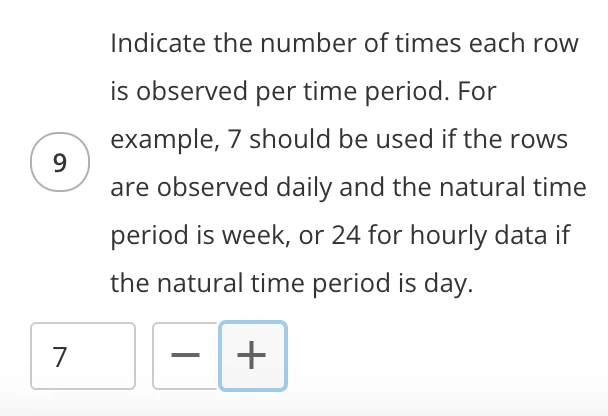 9

Indicate the number of times each row is observed per time period. For example, 7 should be used if the rows are observed daily and the natural time period is week, or 24 for hourly data if the natural time period is day.

7

−

+